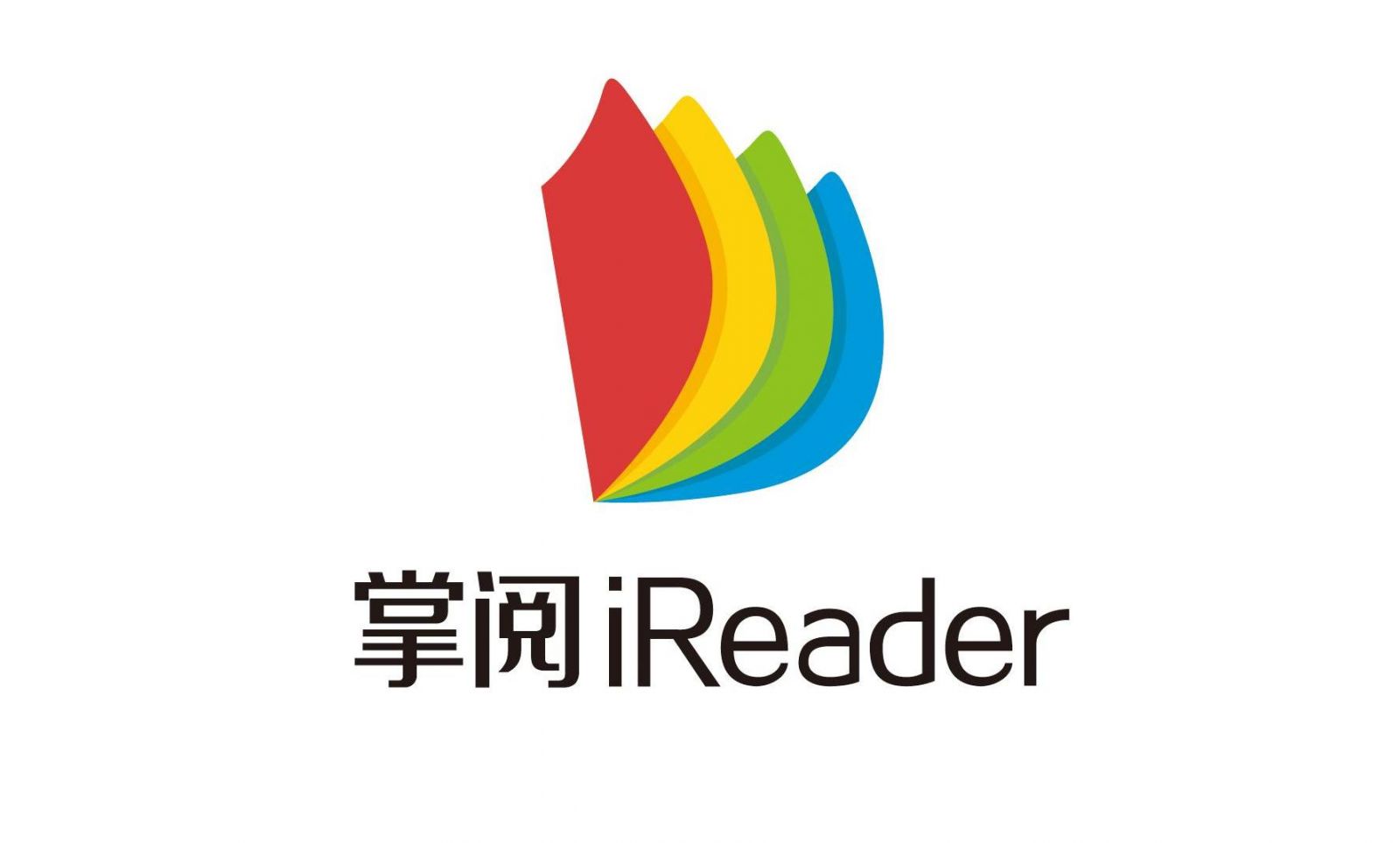 掌阅 iReader